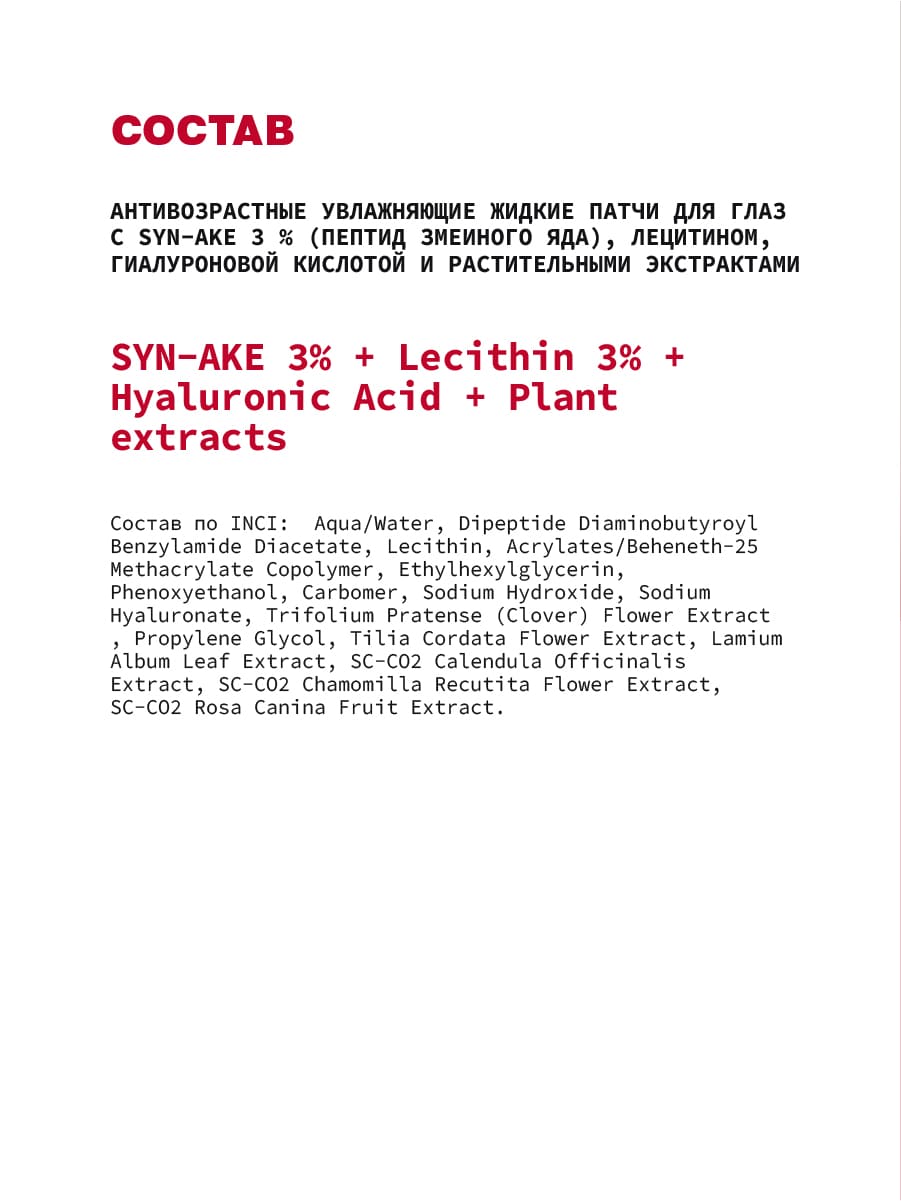 СОСТАВ

АНТИВОЗРАСТНЫЕ УВЛАЖНЯЮЩИЕ ЖИДКИЕ ПАТЧИ ДЛЯ ГЛАЗ С SYN-AKE 3 % (ПЕПТИД ЗМЕИНОГО ЯДА), ЛЕЦИТИНОМ, ГИАЛУРОНОВОЙ КИСЛОТОЙ И РАСТИТЕЛЬНЫМИ ЭКСТРАКТАМИ

SYN-AKE 3% + Lecithin 3% + Hyaluronic Acid + Plant extracts

Состав по INCI: Aqua/Water, Dipeptide Diaminobutyroyl Benzylamide Diacetate, Lecithin, Acrylates/Beheneth-25 Methacrylate Copolymer, Ethylhexylglycerin, Phenoxyethanol, Carbomer, Sodium Hydroxide, Sodium Hyaluronate, Trifolium Pratense (Clover) Flower Extract , Propylene Glycol, Tilia Cordata Flower Extract, Lamium Album Leaf Extract, SC-CO2 Calendula Officinalis Extract, SC-CO2 Chamomilla Recutita Flower Extract, SC-CO2 Rosa Canina Fruit Extract.